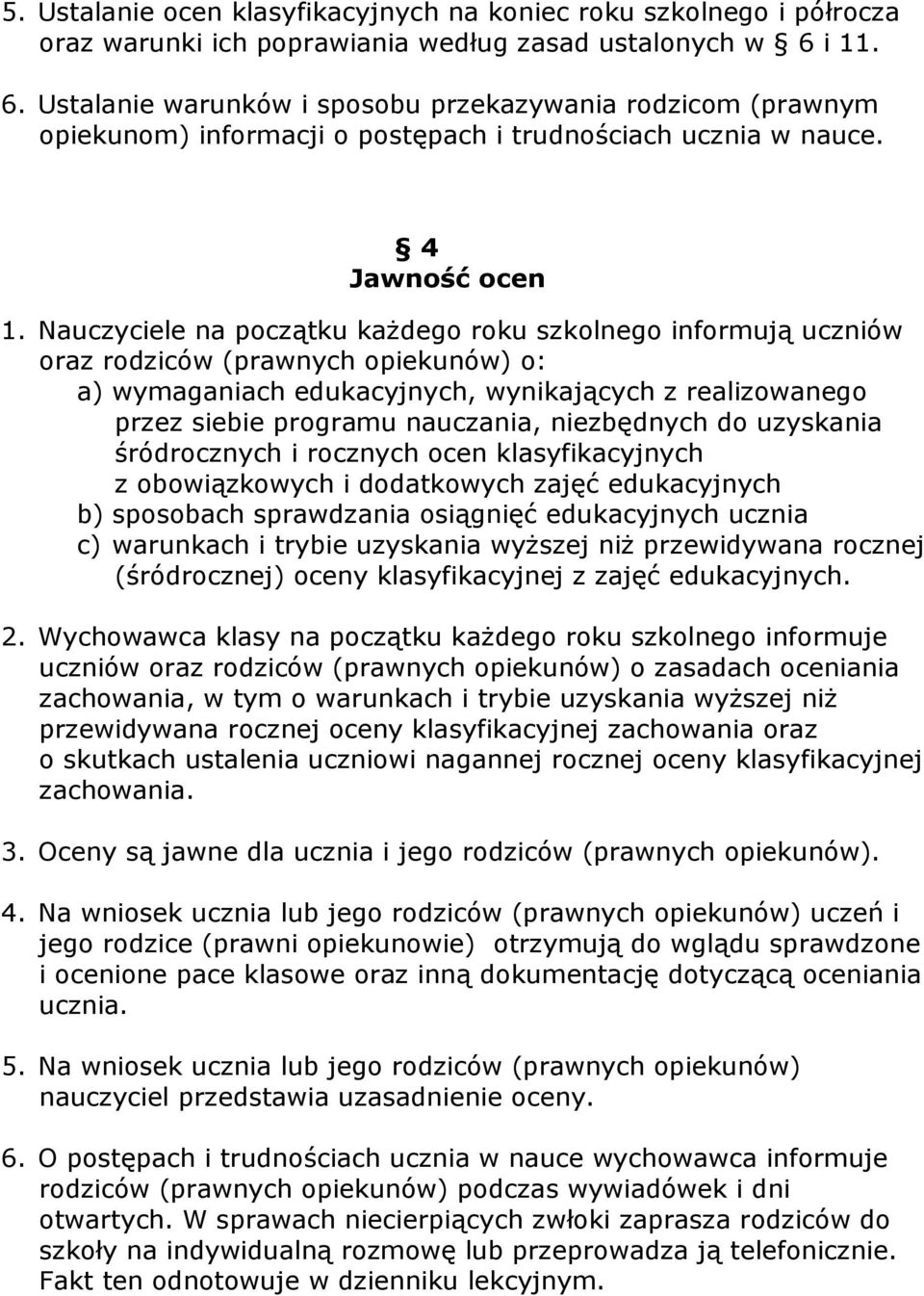 5. Ustalanie ocen klasyfikacyjnych na koniec roku szkolnego i półrocza oraz warunki ich poprawiania według zasad ustalonych w § 6 i 11.

6. Ustalanie warunków i sposobu przekazywania rodzicom (prawnym opiekunom) informacji o postępach i trudnościach ucznia w nauce.

§ 4
Jawność ocen

1. Nauczyciele na początku każdego roku szkolnego informują uczniów oraz rodziców (prawnych opiekunów) o:
a) wymaganiach edukacyjnych, wynikających z realizowanego przez siebie programu nauczania, niezbędnych do uzyskania śródrocznych i rocznych ocen klasyfikacyjnych z obowiązkowych i dodatkowych zajęć edukacyjnych
b) sposobach sprawdzania osiągnięć edukacyjnych ucznia
c) warunkach i trybie uzyskania wyższej niż przewidywana rocznej (śródrocznej) oceny klasyfikacyjnej z zajęć edukacyjnych.

2. Wychowawca klasy na początku każdego roku szkolnego informuje uczniów oraz rodziców (prawnych opiekunów) o zasadach oceniania zachowania, w tym o warunkach i trybie uzyskania wyższej niż przewidywana rocznej oceny klasyfikacyjnej zachowania oraz o skutkach ustalenia uczniowi nagannej rocznej oceny klasyfikacyjnej zachowania.

3. Oceny są jawne dla ucznia i jego rodziców (prawnych opiekunów).

4. Na wniosek ucznia lub jego rodziców (prawnych opiekunów) uczeń i jego rodzice (prawni opiekunowie) otrzymują do wglądu sprawdzone i ocenione pace klasowe oraz inną dokumentację dotyczącą oceniania ucznia.

5. Na wniosek ucznia lub jego rodziców (prawnych opiekunów) nauczyciel przedstawia uzasadnienie oceny.

6. O postępach i trudnościach ucznia w nauce wychowawca informuje rodziców (prawnych opiekunów) podczas wywiadówek i dni otwartych. W sprawach niecierpiących zwłoki zaprasza rodziców do szkoły na indywidualną rozmowę lub przeprowadza ją telefonicznie. Fakt ten odnotowuje w dzienniku lekcyjnym.